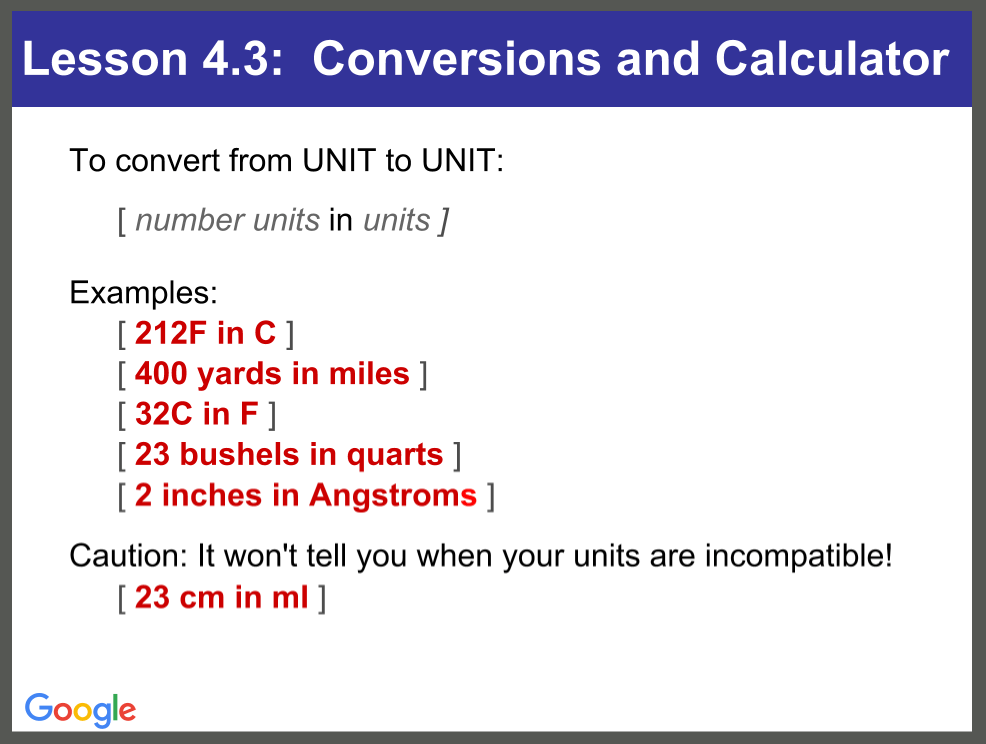 Lesson 4.3: Conversions and Calculator

To convert from UNIT to UNIT:

[ number units in units ]

Examples:
[ 212F in C ]
[ 400 yards in miles ]
[ 32C in F ]
[ 23 bushels in quarts ]
[ 2 inches in Angstroms ]

Caution: It won't tell you when your units are incompatible!
[ 23 cm in ml ]

Google